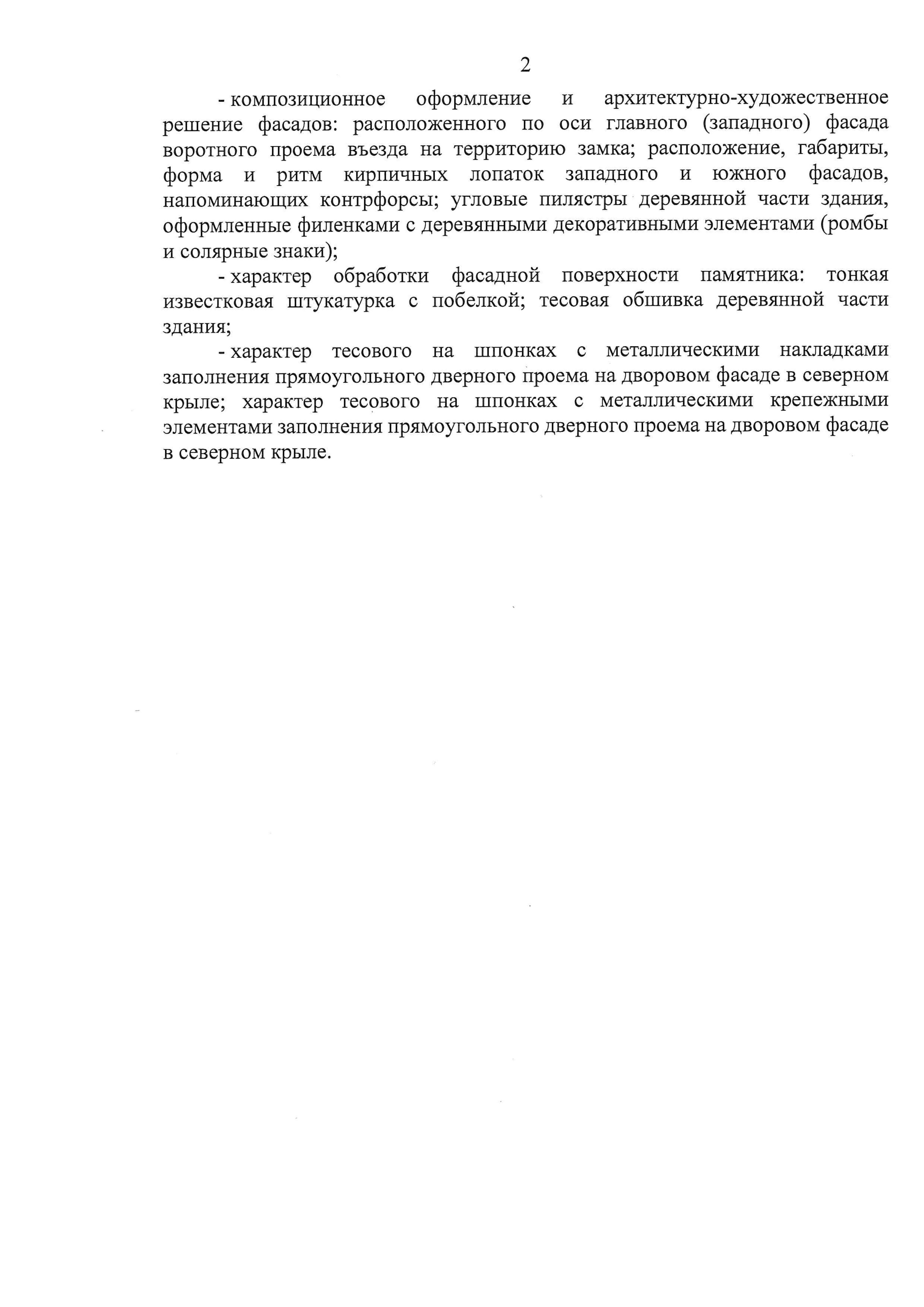 2

- композиционное оформление и архитектурно-художественное решение фасадов: расположенного по оси главного (западного) фасада воротного проема въезда на территорию замка; расположение, габариты, форма и ритм кирпичных лопаток западного и южного фасадов, напоминающих контрфорсы; угловые пилястры деревянной части здания, оформленные филенками с деревянными декоративными элементами (ромбы и солярные знаки);

- характер обработки фасадной поверхности памятника: тонкая известковая штукатурка с побелкой; тесовая обшивка деревянной части здания;

- характер тесового на шпонках с металлическими накладками заполнения прямоугольного дверного проема на дворовом фасаде в северном крыле; характер тесового на шпонках с металлическими крепежными элементами заполнения прямоугольного дверного проема на дворовом фасаде в северном крыле.